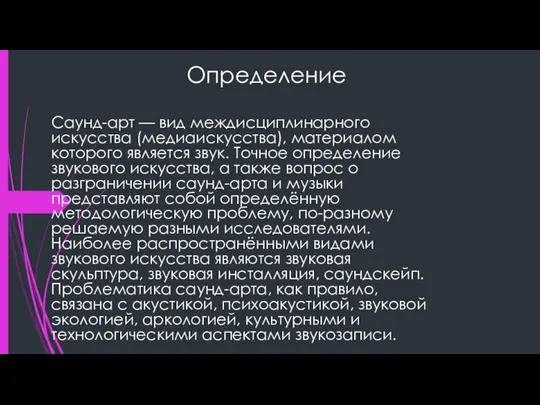 Определение

Саунд-арт — вид междисциплинарного искусства (медиаискусства), материалом которого является звук. Точное определение звукового искусства, а также вопрос о разграничении саунд-арта и музыки представляют собой определённую методологическую проблему, по-разному решаемую разными исследователями. Наиболее распространёнными видами звукового искусства являются звуковая скульптура, звуковая инсталляция, саундскейп. Проблематика саунд-арта, как правило, связана с акустикой, психоакустикой, звуковой экологией, аркологией, культурными и технологическими аспектами звукозаписи.